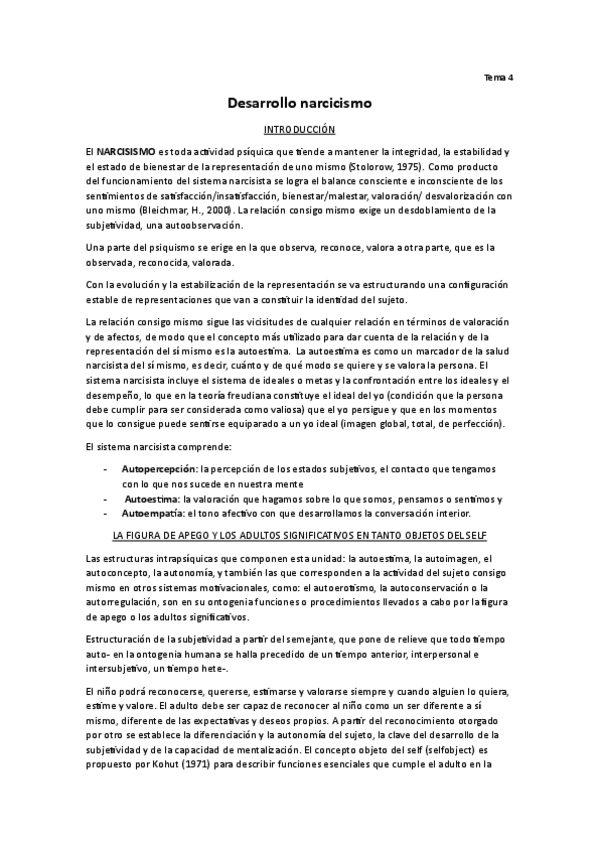 Tema 4

Desarrollo narcicismo

INTRODUCCIÓN

El NARCISISMO es toda actividad psíquica que tiende a mantener la integridad, la estabilidad y el estado de bienestar de la representación de uno mismo (Stolorow, 1975). Como producto del funcionamiento del sistema narcisista se logra el balance consciente e inconsciente de los sentimientos de satisfacción/insatisfacción, bienestar/malestar, valoración/ desvalorización con uno mismo (Bleichmar, H., 2000). La relación consigo mismo exige un desdoblamiento de la subjetividad, una autoobservación.

Una parte del psiquismo se erige en la que observa, reconoce, valora a otra parte, que es la observada, reconocida, valorada.

Con la evolución y la estabilización de la representación se va estructurando una configuración estable de representaciones que van a constituir la identidad del sujeto.

La relación consigo mismo sigue las vicisitudes de cualquier relación en términos de valoración y de afectos, de modo que el concepto más utilizado para dar cuenta de la relación y de la representación del sí mismo es la autoestima. La autoestima es como un marcador de la salud narcisista del sí mismo, es decir, cuánto y de qué modo se quiere y se valora la persona. El sistema narcisista incluye el sistema de ideales o metas y la confrontación entre los ideales y el desempeño, lo que en la teoría freudiana constituye el ideal del yo (condición que la persona debe cumplir para ser considerada como valiosa) que el yo persigue y que en los momentos que lo consigue puede sentirse equiparado a un yo ideal (imagen global, total, de perfección).

El sistema narcisista comprende:

- Autopercepción: la percepción de los estados subjetivos, el contacto que tengamos con lo que nos sucede en nuestra mente
- Autoestima: la valoración que hagamos sobre lo que somos, pensamos o sentimos y
- Autoempatía: el tono afectivo con que desarrollamos la conversación interior.

LA FIGURA DE APEGO Y LOS ADULTOS SIGNIFICATIVOS EN TANTO OBJETOS DEL SELF

Las estructuras intrapsíquicas que componen esta unidad: la autoestima, la autoimagen, el autoconcepto, la autonomía, y también las que corresponden a la actividad del sujeto consigo mismo en otros sistemas motivacionales, como: el autoerotismo, la autoconservación o la autorregulación, son en su ontogenia funciones o procedimientos llevados a cabo por la figura de apego o los adultos significativos.

Estructuración de la subjetividad a partir del semejante, que pone de relieve que todo tiempo auto- en la ontogenia humana se halla precedido de un tiempo anterior, interpersonal e intersubjetivo, un tiempo hete-.

El niño podrá reconocerse, quererse, estimarse y valorarse siempre y cuando alguien lo quiera, estime y valore. El adulto debe ser capaz de reconocer al niño como un ser diferente a sí mismo, diferente de las expectativas y deseos propios. A partir del reconocimiento otorgado por otro se establece la diferenciación y la autonomía del sujeto, la clave del desarrollo de la subjetividad y de la capacidad de mentalización. El concepto objeto del self (selfobject) es propuesto por Kohut (1971) para describir funciones esenciales que cumple el adulto en la